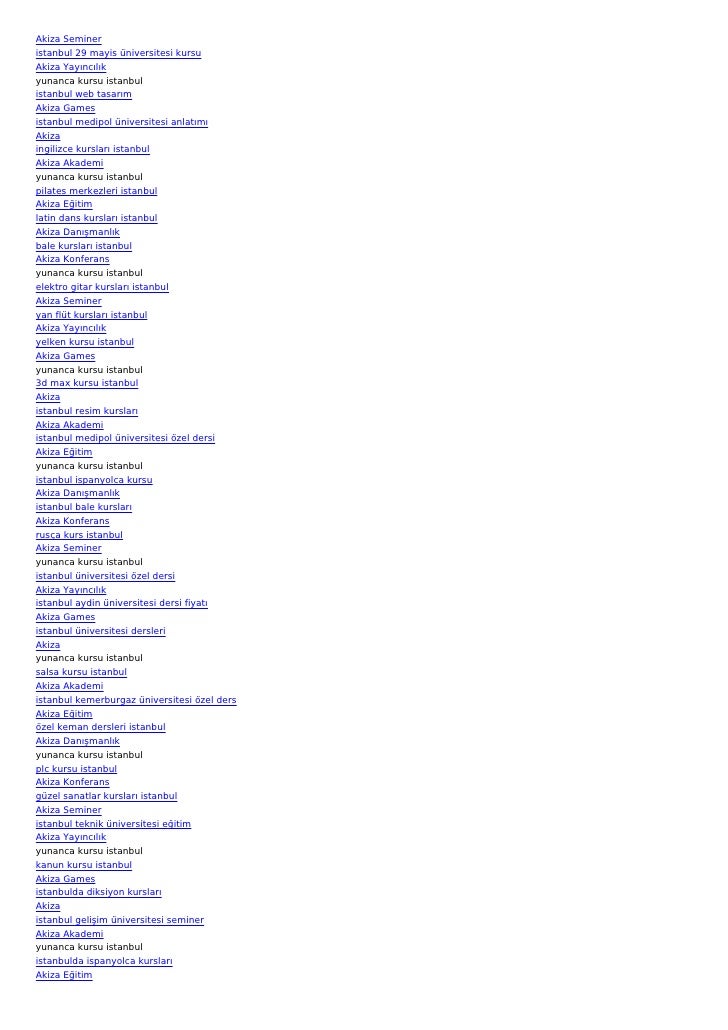 Akiza Seminer
istanbul 29 mayis üniversitesi kursu
Akiza Yayıncılık
yunanca kursu istanbul
istanbul web tasarım
Akiza Games
istanbul medipol üniversitesi anlatımı
Akiza
ingilizce kursları istanbul
Akiza Akademi
yunanca kursu istanbul
pilates merkezleri istanbul
Akiza Eğitim
latin dans kursları istanbul
Akiza Danışmanlık
bale kursları istanbul
Akiza Konferans
yunanca kursu istanbul
elektro gitar kursları istanbul
Akiza Seminer
yan flüt kursları istanbul
Akiza Yayıncılık
yelken kursu istanbul
Akiza Games
yunanca kursu istanbul
3d max kursu istanbul
Akiza
istanbul resim kursları
Akiza Akademi
istanbul medipol üniversitesi özel dersi
Akiza Eğitim
yunanca kursu istanbul
istanbul ispanyolca kursu
Akiza Danışmanlık
istanbul bale kursları
Akiza Konferans
rusça kurs istanbul
Akiza Seminer
yunanca kursu istanbul
istanbul üniversitesi özel dersi
Akiza Yayıncılık
istanbul aydin üniversitesi dersi fiyatı
Akiza Games
istanbul üniversitesi dersleri
Akiza
yunanca kursu istanbul
salsa kursu istanbul
Akiza Akademi
istanbul kemerburgaz üniversitesi özel ders
Akiza Eğitim
özel keman dersleri istanbul
Akiza Danışmanlık
yunanca kursu istanbul
plc kursu istanbul
Akiza Konferans
güzel sanatlar kursları istanbul
Akiza Seminer
istanbul teknik üniversitesi eğitim
Akiza Yayıncılık
yunanca kursu istanbul
kanun kursu istanbul
Akiza Games
istanbulda diksiyon kursları
Akiza
istanbul gelişim üniversitesi seminer
Akiza Akademi
yunanca kursu istanbul
istanbulda ispanyolca kursları
Akiza Eğitim